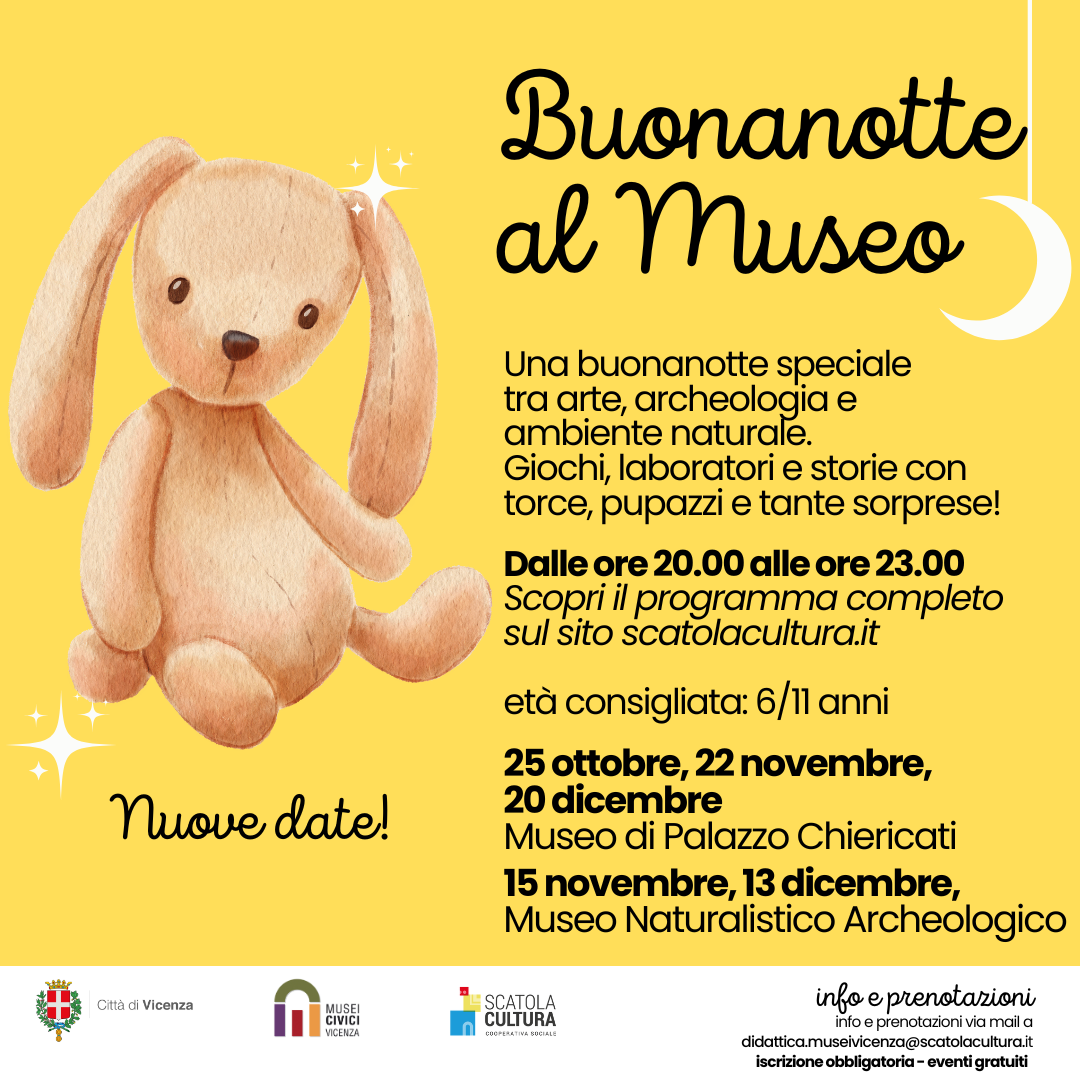 Buonanotte al Museo

Una buonanotte speciale tra arte, archeologia e ambiente naturale. Giochi, laboratori e storie con torce, pupazzi e tante sorprese!

Dalle ore 20.00 alle ore 23.00
Scopri il programma completo sul sito scatolacultura.it

età consigliata: 6/11 anni

25 ottobre, 22 novembre, 20 dicembre
Museo di Palazzo Chiericati

15 novembre, 13 dicembre,
Museo Naturalistico Archeologico

Nuove date!

Città di Vicenza

MUSEI CIVICI VICENZA

SCATOLA CULTURA COOPERATIVA SOCIALE

info e prenotazioni
info e prenotazioni via mail a didattica.museivicenza@scatolacultura.it
iscrizione obbligatoria - eventi gratuiti